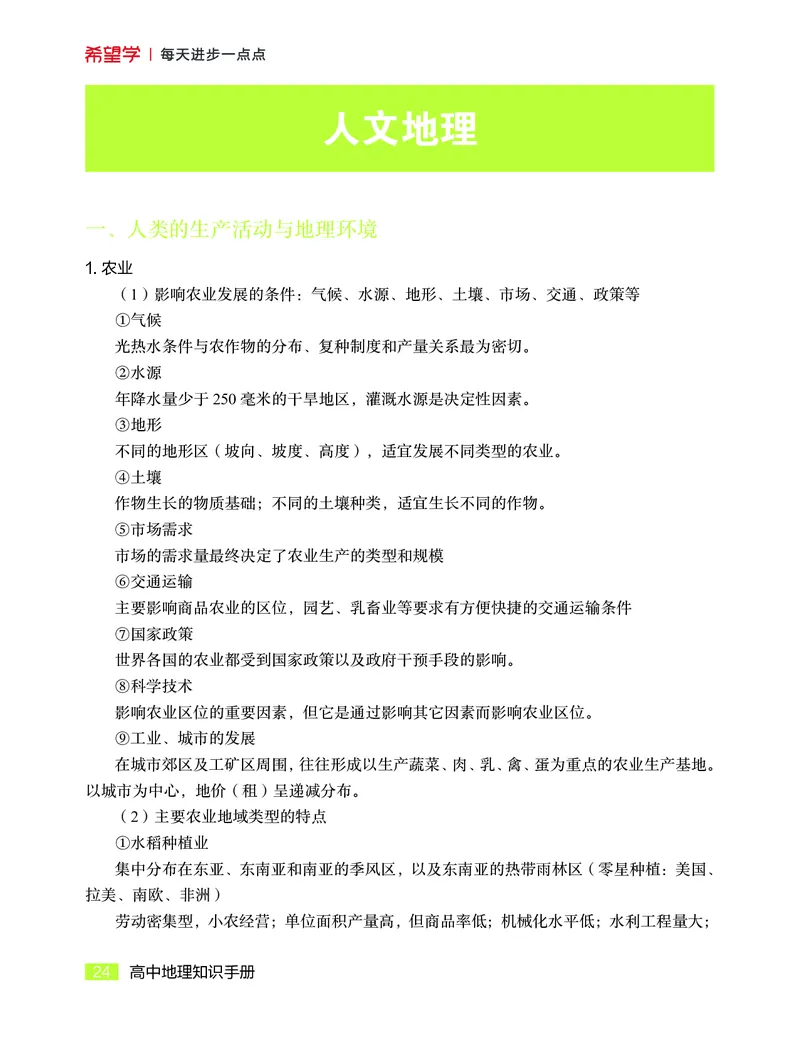 希望学 | 每天进步一点点

人文地理

一、人类的生产活动与地理环境

1. 农业

（1）影响农业发展的条件：气候、水源、地形、土壤、市场、交通、政策等

①气候

光热水条件与农作物的分布、复种制度和产量关系最为密切。

②水源

年降水量少于 250 毫米的干旱地区，灌溉水源是决定性因素。

③地形

不同的地形区（坡向、坡度、高度），适宜发展不同类型的农业。

④土壤

作物生长的物质基础；不同的土壤种类，适宜生长不同的作物。

⑤市场需求

市场的需求量最终决定了农业生产的类型和规模

⑥交通运输

主要影响商品农业的区位，园艺、乳畜业等要求有方便快捷的交通运输条件

⑦国家政策

世界各国的农业都受到国家政策以及政府干预手段的影响。

⑧科学技术

影响农业区位的重要因素，但它是通过影响其它因素而影响农业区位。

⑨工业、城市的发展

在城市郊区及工矿区周围，往往形成以生产蔬菜、肉、乳、禽、蛋为重点的农业生产基地。以城市为中心，地价（租）呈递减分布。

（2）主要农业地域类型的特点

①水稻种植业

集中分布在东亚、东南亚和南亚的季风区，以及东南亚的热带雨林区（零星种植：美国、拉美、南欧、非洲）

劳动密集型，小农经营；单位面积产量高，但商品率低；机械化水平低；水利工程量大；

24 高中地理知识手册